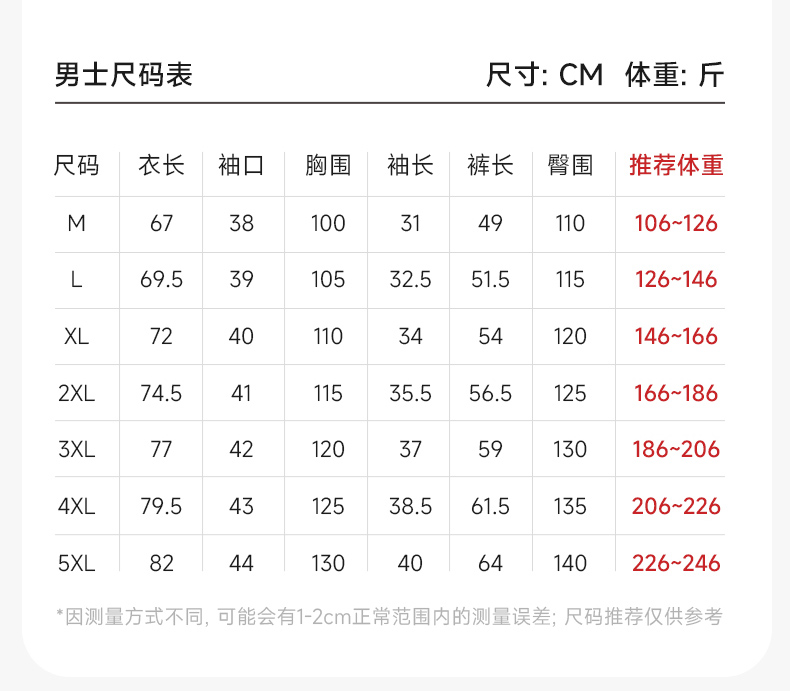 男士尺码表 尺寸: CM 体重: 斤

| 尺码 | 衣长 | 袖口 | 胸围 | 袖长 | 裤长 | 臀围 | 推荐体重 |
|---|---|---|---|---|---|---|---|
| M | 67 | 38 | 100 | 31 | 49 | 110 | 106~126 |
| L | 69.5 | 39 | 105 | 32.5 | 51.5 | 115 | 126~146 |
| XL | 72 | 40 | 110 | 34 | 54 | 120 | 146~166 |
| 2XL | 74.5 | 41 | 115 | 35.5 | 56.5 | 125 | 166~186 |
| 3XL | 77 | 42 | 120 | 37 | 59 | 130 | 186~206 |
| 4XL | 79.5 | 43 | 125 | 38.5 | 61.5 | 135 | 206~226 |
| 5XL | 82 | 44 | 130 | 40 | 64 | 140 | 226~246 |

*因测量方式不同, 可能会有1-2cm正常范围内的测量误差; 尺码推荐仅供参考